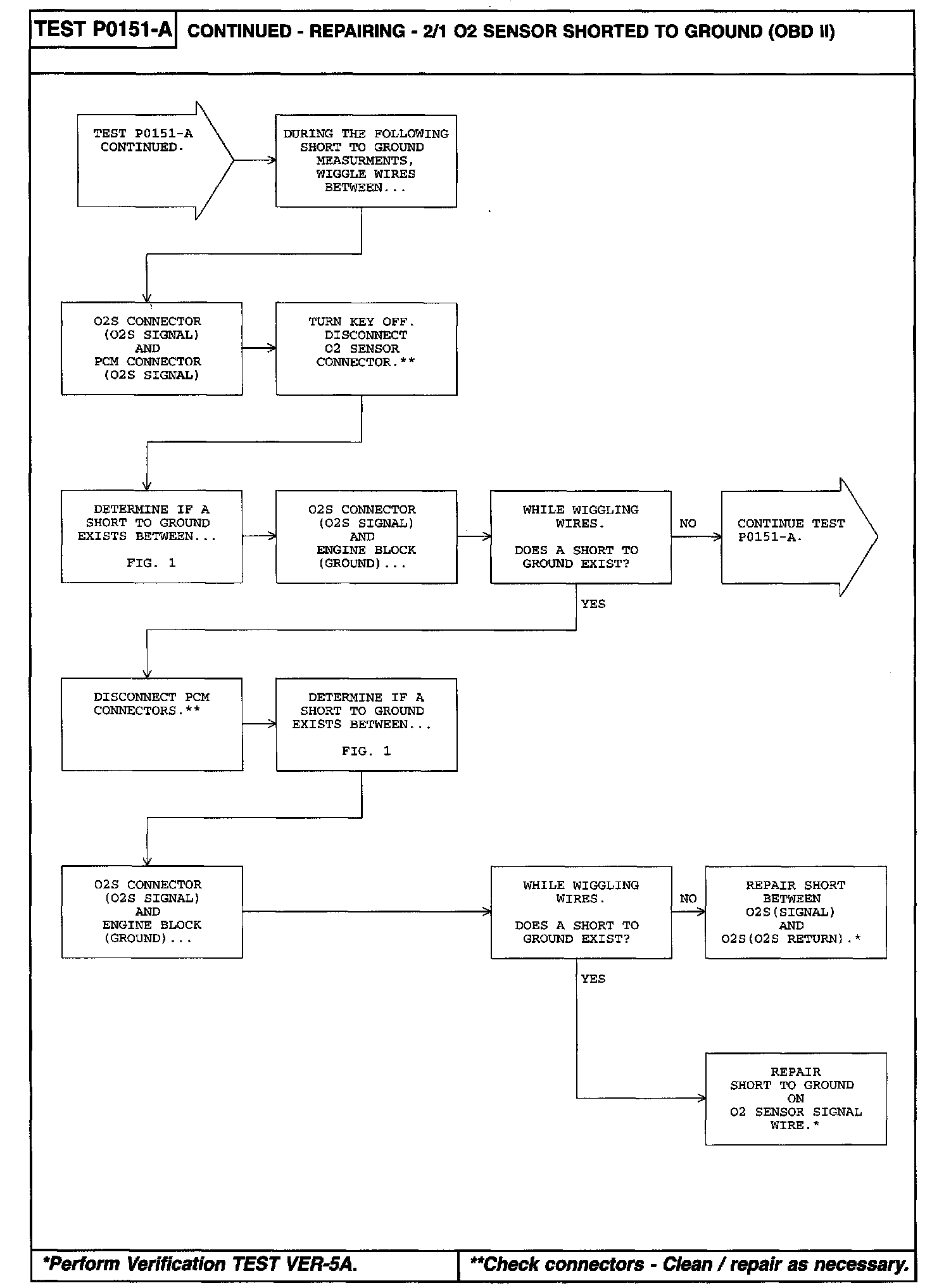 TEST P0151-A CONTINUED - REPAIRING - 2/1 O2 SENSOR SHORTED TO GROUND (OBD II)

TEST P0151-A CONTINUED.

DURING THE FOLLOWING SHORT TO GROUND MEASURMENTS, WIGGLE WIRES BETWEEN...

O2S CONNECTOR (O2S SIGNAL) AND PCM CONNECTOR (O2S SIGNAL)

TURN KEY OFF. DISCONNECT O2 SENSOR CONNECTOR.**

DETERMINE IF A SHORT TO GROUND EXISTS BETWEEN...

FIG. 1

O2S CONNECTOR (O2S SIGNAL) AND ENGINE BLOCK (GROUND)...

WHILE WIGGLING WIRES.

DOES A SHORT TO GROUND EXIST?

NO

CONTINUE TEST P0151-A.

YES

DISCONNECT PCM CONNECTORS.**

DETERMINE IF A SHORT TO GROUND EXISTS BETWEEN...

FIG. 1

O2S CONNECTOR (O2S SIGNAL) AND ENGINE BLOCK (GROUND)...

WHILE WIGGLING WIRES.

DOES A SHORT TO GROUND EXIST?

NO

REPAIR SHORT BETWEEN O2S(SIGNAL) AND O2S(O2S RETURN).*

YES

REPAIR SHORT TO GROUND ON O2 SENSOR SIGNAL WIRE.*

*Perform Verification TEST VER-5A.

**Check connectors - Clean / repair as necessary.